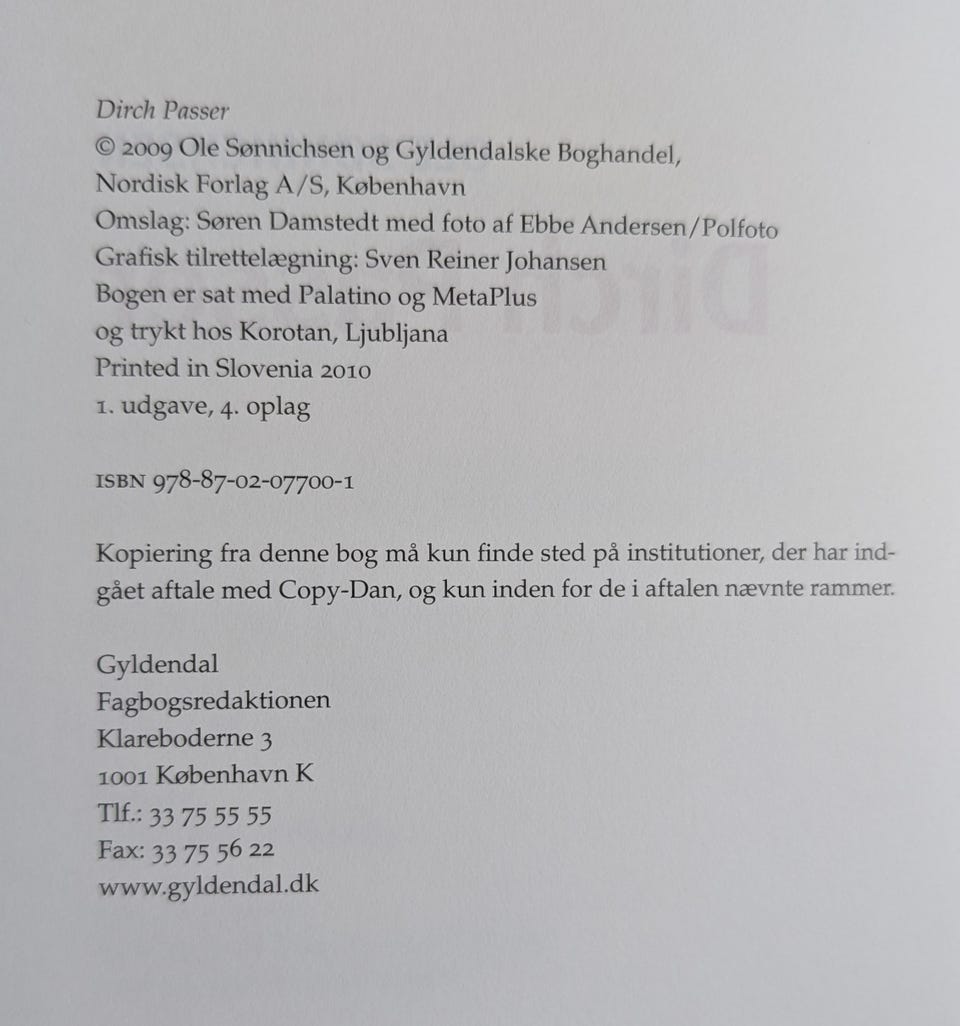 Dirch Passer
© 2009 Ole Sønnichsen og Gyldendalske Boghandel, Nordisk Forlag A/S, København
Omslag: Søren Damstedt med foto af Ebbe Andersen/Polfoto
Grafisk tilrettelægning: Sven Reiner Johansen
Bogen er sat med Palatino og MetaPlus og trykt hos Korotan, Ljubljana
Printed in Slovenia 2010
1. udgave, 4. oplag

ISBN 978-87-02-07700-1

Kopiering fra denne bog må kun finde sted på institutioner, der har indgået aftale med Copy-Dan, og kun inden for de i aftalen nævnte rammer.

Gyldendal
Fagbogsredaktionen
Klareboderne 3
1001 København K
Tlf.: 33 75 55 55
Fax: 33 75 56 22
www.gyldendal.dk